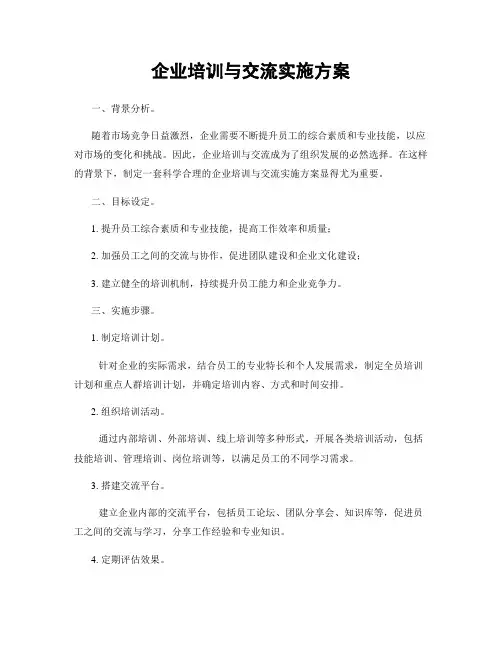 企业培训与交流实施方案

一、背景分析。

随着市场竞争日益激烈，企业需要不断提升员工的综合素质和专业技能，以应对市场的变化和挑战。因此，企业培训与交流成为了组织发展的必然选择。在这样的背景下，制定一套科学合理的企业培训与交流实施方案显得尤为重要。

二、目标设定。

1. 提升员工综合素质和专业技能，提高工作效率和质量；

2. 加强员工之间的交流与协作，促进团队建设和企业文化建设；

3. 建立健全的培训机制，持续提升员工能力和企业竞争力。

三、实施步骤。

1. 制定培训计划。

针对企业的实际需求，结合员工的专业特长和个人发展需求，制定全员培训计划和重点人群培训计划，并确定培训内容、方式和时间安排。

2. 组织培训活动。

通过内部培训、外部培训、线上培训等多种形式，开展各类培训活动，包括技能培训、管理培训、岗位培训等，以满足员工的不同学习需求。

3. 搭建交流平台。

建立企业内部的交流平台，包括员工论坛、团队分享会、知识库等，促进员工之间的交流与学习，分享工作经验和专业知识。

4. 定期评估效果。